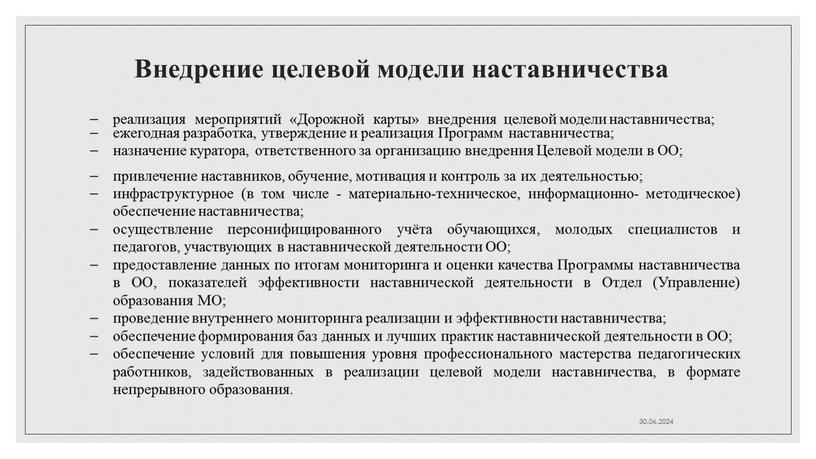 Внедрение целевой модели наставничества

– реализация мероприятий «Дорожной карты» внедрения целевой модели наставничества;
– ежегодная разработка, утверждение и реализация Программ наставничества;
– назначение куратора, ответственного за организацию внедрения Целевой модели в ОО;

– привлечение наставников, обучение, мотивация и контроль за их деятельностью;
– инфраструктурное (в том числе - материально-техническое, информационно- методическое) обеспечение наставничества;
– осуществление персонифицированного учёта обучающихся, молодых специалистов и педагогов, участвующих в наставнической деятельности ОО;
– предоставление данных по итогам мониторинга и оценки качества Программы наставничества в ОО, показателей эффективности наставнической деятельности в Отдел (Управление) образования МО;
– проведение внутреннего мониторинга реализации и эффективности наставничества;
– обеспечение формирования баз данных и лучших практик наставнической деятельности в ОО;
– обеспечение условий для повышения уровня профессионального мастерства педагогических работников, задействованных в реализации целевой модели наставничества, в формате непрерывного образования.

30.06.2024